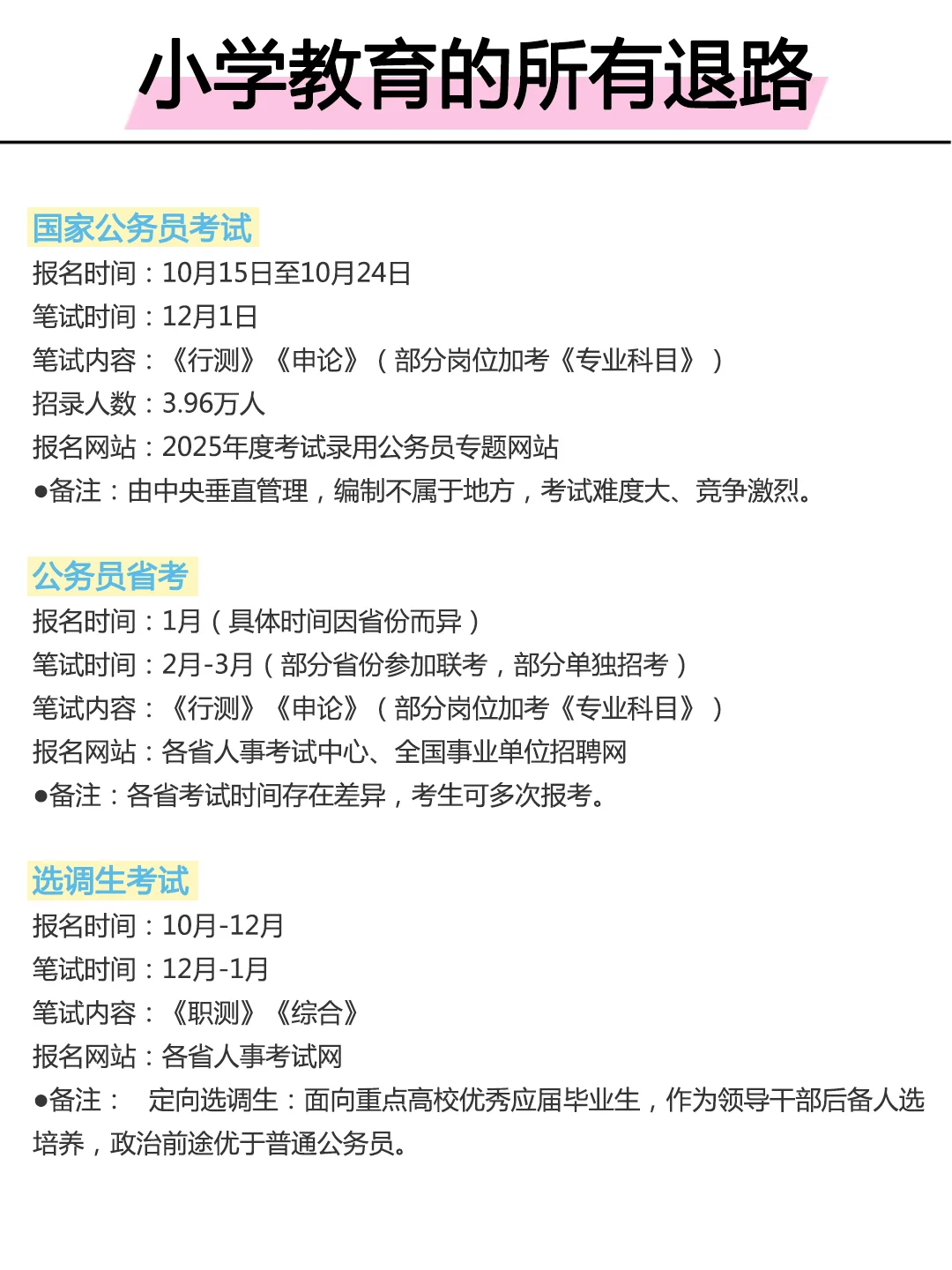 小学教育的所有退路

国家公务员考试
报名时间：10月15日至10月24日
笔试时间：12月1日
笔试内容：《行测》《申论》（部分岗位加考《专业科目》）
招录人数：3.96万人
报名网站：2025年度考试录用公务员专题网站
●备注：由中央垂直管理，编制不属于地方，考试难度大、竞争激烈。

公务员省考
报名时间：1月（具体时间因省份而异）
笔试时间：2月-3月（部分省份参加联考，部分单独招考）
笔试内容：《行测》《申论》（部分岗位加考《专业科目》）
报名网站：各省人事考试中心、全国事业单位招聘网
●备注：各省考试时间存在差异，考生可多次报考。

选调生考试
报名时间：10月-12月
笔试时间：12月-1月
笔试内容：《职测》《综合》
报名网站：各省人事考试网
●备注： 定向选调生：面向重点高校优秀应届毕业生，作为领导干部后备人选培养，政治前途优于普通公务员。